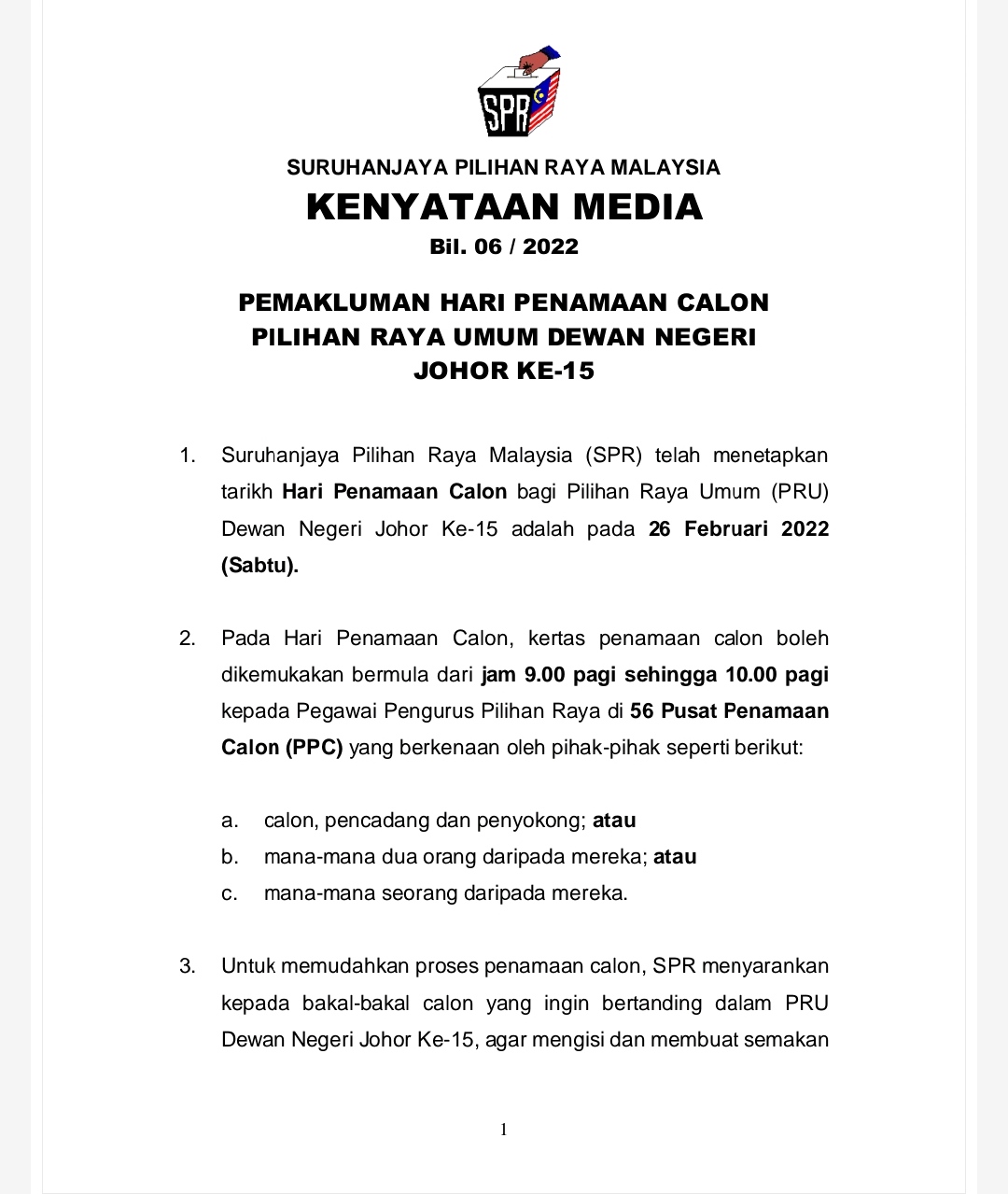 SPR

SURUHANJAYA PILIHAN RAYA MALAYSIA

KENYATAAN MEDIA

Bil. 06 / 2022

PEMAKLUMAN HARI PENAMAAN CALON
PILIHAN RAYA UMUM DEWAN NEGERI
JOHOR KE-15

1. Suruhanjaya Pilihan Raya Malaysia (SPR) telah menetapkan tarikh Hari Penamaan Calon bagi Pilihan Raya Umum (PRU) Dewan Negeri Johor Ke-15 adalah pada 26 Februari 2022 (Sabtu).

2. Pada Hari Penamaan Calon, kertas penamaan calon boleh dikemukakan bermula dari jam 9.00 pagi sehingga 10.00 pagi kepada Pegawai Pengurus Pilihan Raya di 56 Pusat Penamaan Calon (PPC) yang berkenaan oleh pihak-pihak seperti berikut:

a. calon, pencadang dan penyokong; atau
b. mana-mana dua orang daripada mereka; atau
c. mana-mana seorang daripada mereka.

3. Untuk memudahkan proses penamaan calon, SPR menyarankan kepada bakal-bakal calon yang ingin bertanding dalam PRU Dewan Negeri Johor Ke-15, agar mengisi dan membuat semakan

1